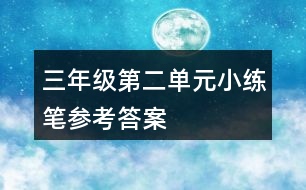 三年级第二单元小练笔参考答案